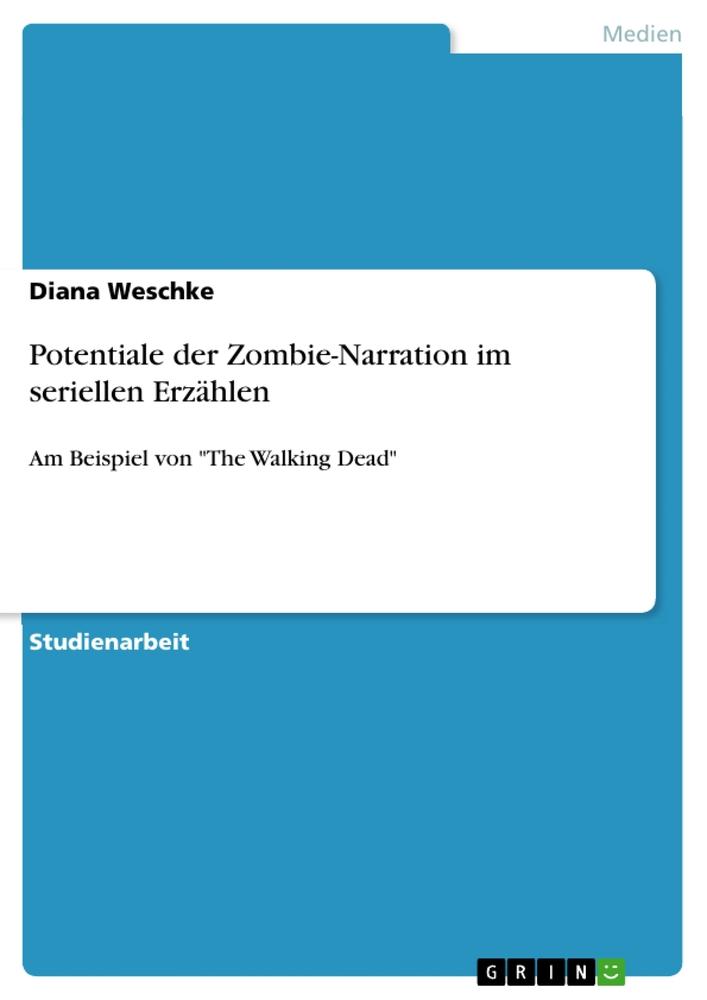 Medien

Diana Weschke

Potentiale der Zombie-Narration im seriellen Erzählen

Am Beispiel von "The Walking Dead"

Studienarbeit

GRIN